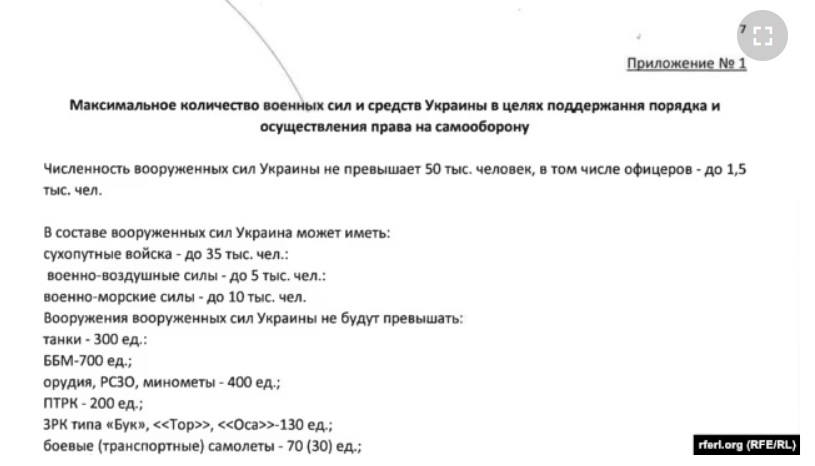 7

Приложение № 1

Максимальное количество военных сил и средств Украины в целях поддержання порядка и осуществления права на самооборону

Численность вооруженных сил Украины не превышает 50 тыс. человек, в том числе офицеров - до 1,5 тыс. чел.

В составе вооруженных сил Украина может иметь:
сухопутные войска - до 35 тыс. чел.:
военно-воздушные силы - до 5 тыс. чел.:
военно-морские силы - до 10 тыс. чел.
Вооружения вооруженных сил Украины не будут превышать:
танки - 300 ед.:
ББМ-700 ед.;
орудия, РСЗО, минометы - 400 ед.;
ПТРК - 200 ед.;
ЗРК типа «Бук», <<Тор>>, <<Оса>>-130 ед.;
боевые (транспортные) самолеты - 70 (30) ед.;

rferl.org (RFE/RL)